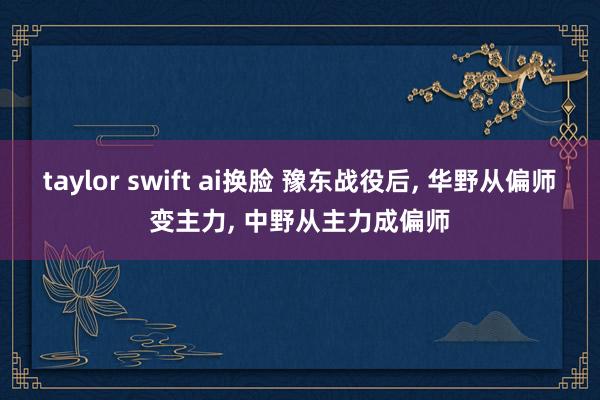 taylor swift ai换脸 豫东战役后, 华野从偏师变主力, 中野从主力成偏师